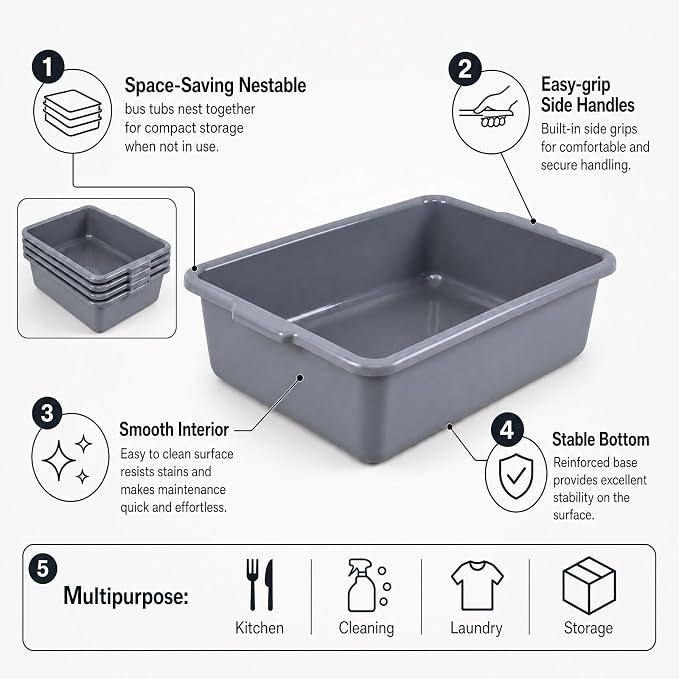 1

Space-Saving Nestable

bus tubs nest together for compact storage when not in use.

2

Easy-grip
Side Handles

Built-in side grips for comfortable and secure handling.

3

Smooth Interior

Easy to clean surface resists stains and makes maintenance quick and effortless.

4

Stable Bottom

Reinforced base provides excellent stability on the surface.

5

Multipurpose:

Kitchen

Cleaning

Laundry

Storage